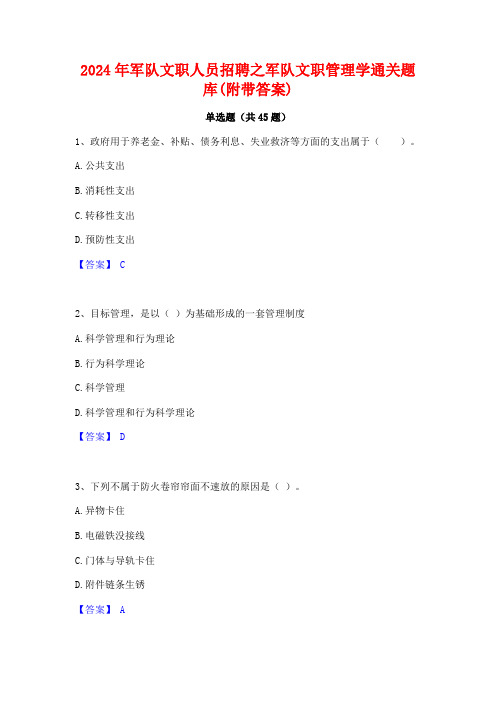 2024年军队文职人员招聘之军队文职管理学通关题库(附带答案)

单选题（共45题）

1、政府用于养老金、补贴、债务利息、失业救济等方面的支出属于（　　）。

A.公共支出

B.消耗性支出

C.转移性支出

D.预防性支出

【答案】 C

2、目标管理，是以（ ）为基础形成的一套管理制度

A.科学管理和行为理论

B.行为科学理论

C.科学管理

D.科学管理和行为科学理论

【答案】 D

3、下列不属于防火卷帘帘面不速放的原因是（ ）。

A.异物卡住

B.电磁铁没接线

C.门体与导轨卡住

D.附件链条生锈

【答案】 A